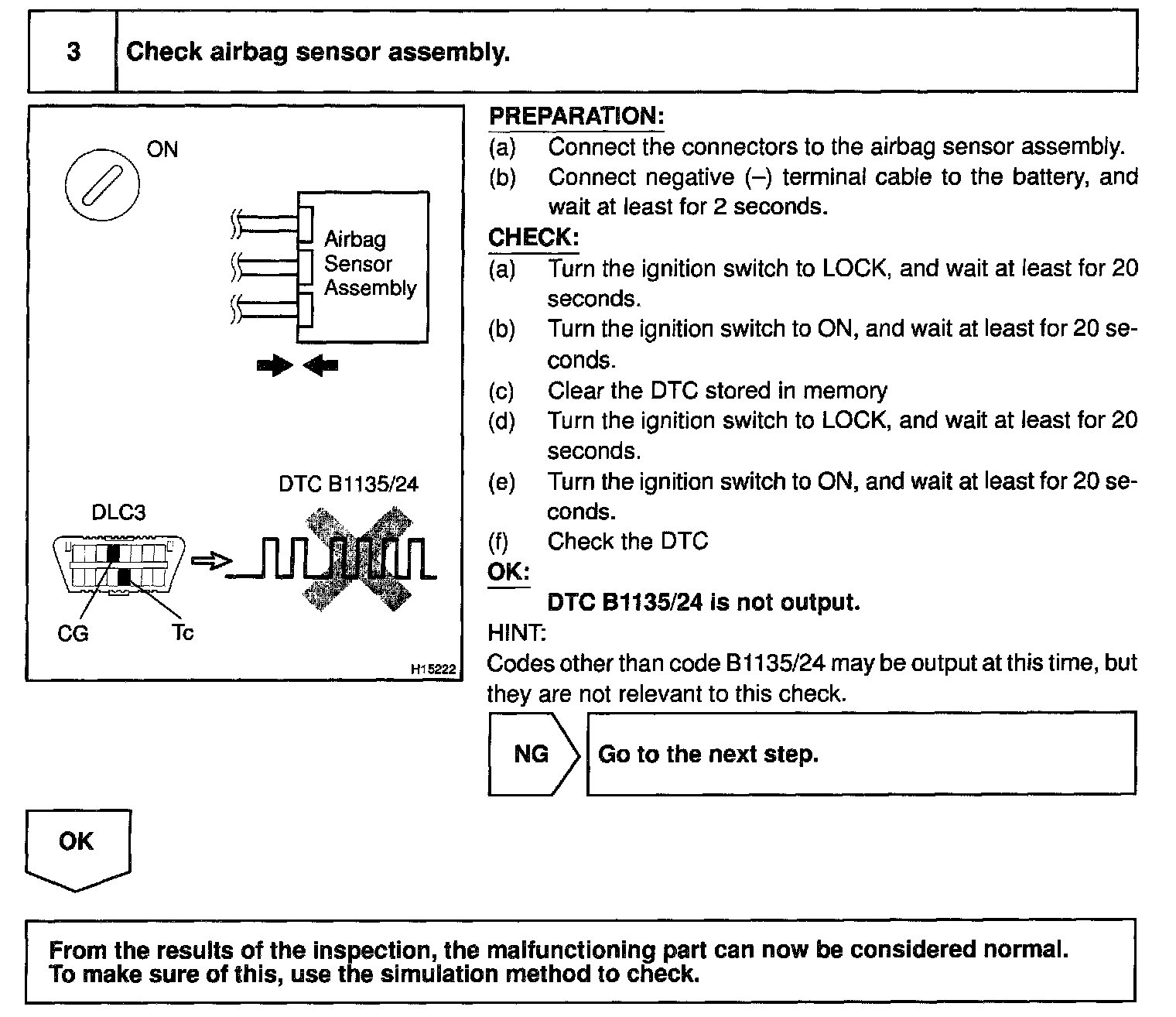 3 Check airbag sensor assembly.

ON

Airbag Sensor Assembly

DTC B1135/24

DLC3

CG Tc

H15222

PREPARATION:
(a) Connect the connectors to the airbag sensor assembly.
(b) Connect negative (–) terminal cable to the battery, and wait at least for 2 seconds.
CHECK:
(a) Turn the ignition switch to LOCK, and wait at least for 20 seconds.
(b) Turn the ignition switch to ON, and wait at least for 20 seconds.
(c) Clear the DTC stored in memory
(d) Turn the ignition switch to LOCK, and wait at least for 20 seconds.
(e) Turn the ignition switch to ON, and wait at least for 20 seconds.
(f) Check the DTC
OK:
DTC B1135/24 is not output.
HINT:
Codes other than code B1135/24 may be output at this time, but they are not relevant to this check.

NG Go to the next step.

OK

From the results of the inspection, the malfunctioning part can now be considered normal. To make sure of this, use the simulation method to check.